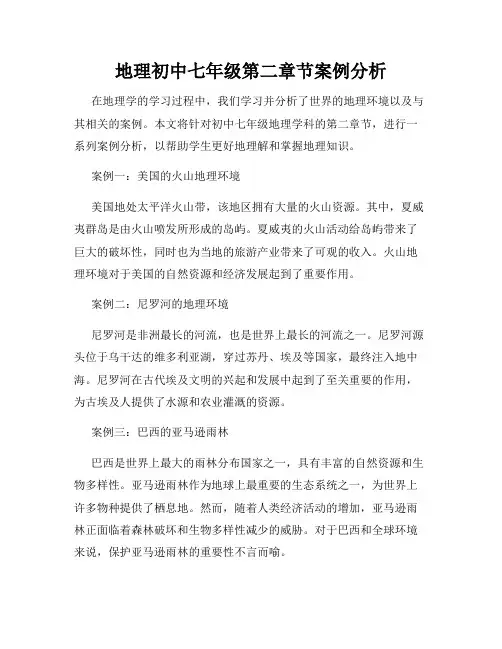 地理初中七年级第二章节案例分析

在地理学的学习过程中，我们学习并分析了世界的地理环境以及与其相关的案例。本文将针对初中七年级地理学科的第二章节，进行一系列案例分析，以帮助学生更好地理解和掌握地理知识。

案例一：美国的火山地理环境

美国地处太平洋火山带，该地区拥有大量的火山资源。其中，夏威夷群岛是由火山喷发所形成的岛屿。夏威夷的火山活动给岛屿带来了巨大的破坏性，同时也为当地的旅游产业带来了可观的收入。火山地理环境对于美国的自然资源和经济发展起到了重要作用。

案例二：尼罗河的地理环境

尼罗河是非洲最长的河流，也是世界上最长的河流之一。尼罗河源头位于乌干达的维多利亚湖，穿过苏丹、埃及等国家，最终注入地中海。尼罗河在古代埃及文明的兴起和发展中起到了至关重要的作用，为古埃及人提供了水源和农业灌溉的资源。

案例三：巴西的亚马逊雨林

巴西是世界上最大的雨林分布国家之一，具有丰富的自然资源和生物多样性。亚马逊雨林作为地球上最重要的生态系统之一，为世界上许多物种提供了栖息地。然而，随着人类经济活动的增加，亚马逊雨林正面临着森林破坏和生物多样性减少的威胁。对于巴西和全球环境来说，保护亚马逊雨林的重要性不言而喻。